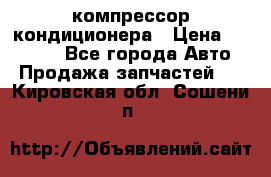 компрессор кондиционера   Цена  Все города Авто Продажа запчастей  Кировская обл  Сошени п

http://Объявлений.сайт